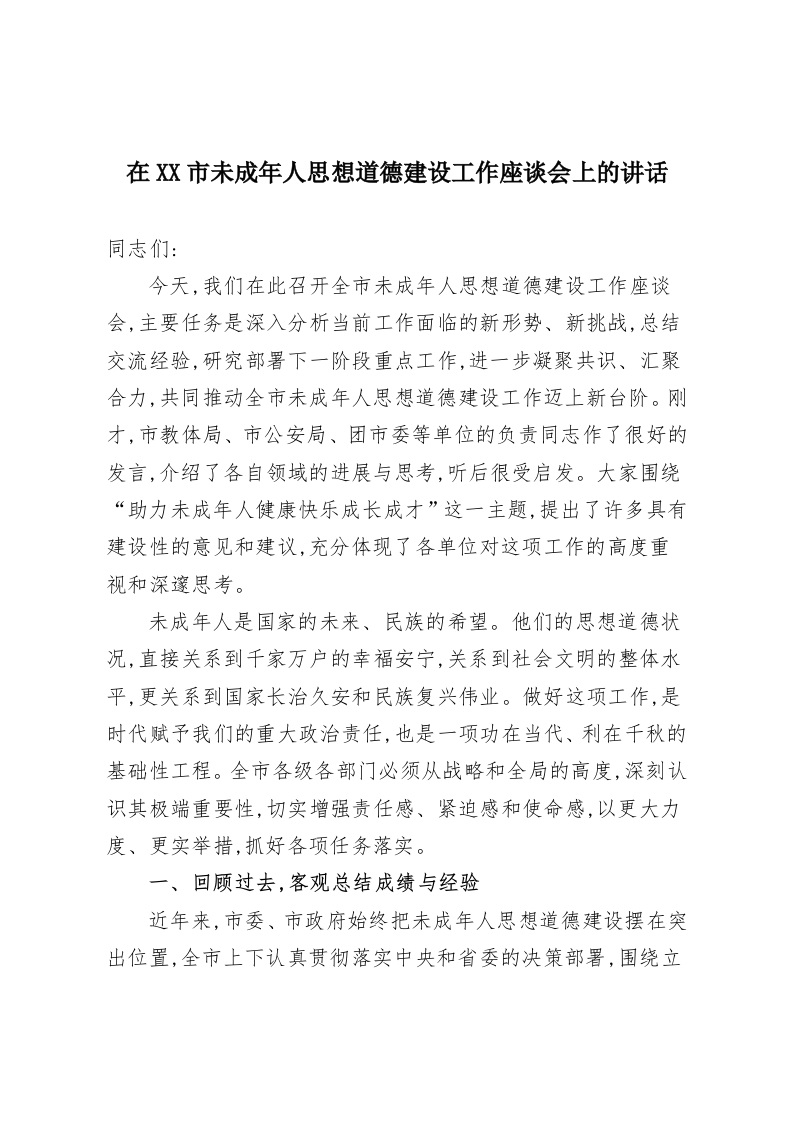 在XX市未成年人思想道德建设工作座谈会上的讲话

同志们：

今天，我们在此召开全市未成年人思想道德建设工作座谈会，主要任务是深入分析当前工作面临的新形势、新挑战，总结交流经验，研究部署下一阶段重点工作，进一步凝聚共识、汇聚合力，共同推动全市未成年人思想道德建设工作迈上新台阶。刚才，市教体局、市公安局、团市委等单位的负责同志作了很好的发言，介绍了各自领域的进展与思考，听后很受启发。大家围绕“助力未成年人健康快乐成长成才”这一主题，提出了许多具有建设性的意见和建议，充分体现了各单位对这项工作的高度重视和深邃思考。

未成年人是国家的未来、民族的希望。他们的思想道德状况，直接关系到千家万户的幸福安宁，关系到社会文明的整体水平，更关系到国家长治久安和民族复兴伟业。做好这项工作，是时代赋予我们的重大政治责任，也是一项功在当代、利在千秋的基础性工程。全市各级各部门必须从战略和全局的高度，深刻认识其极端重要性，切实增强责任感、紧迫感和使命感，以更大力度、更实举措，抓好各项任务落实。

一、回顾过去，客观总结成绩与经验

近年来，市委、市政府始终把未成年人思想道德建设摆在突出位置，全市上下认真贯彻落实中央和省委的决策部署，围绕立